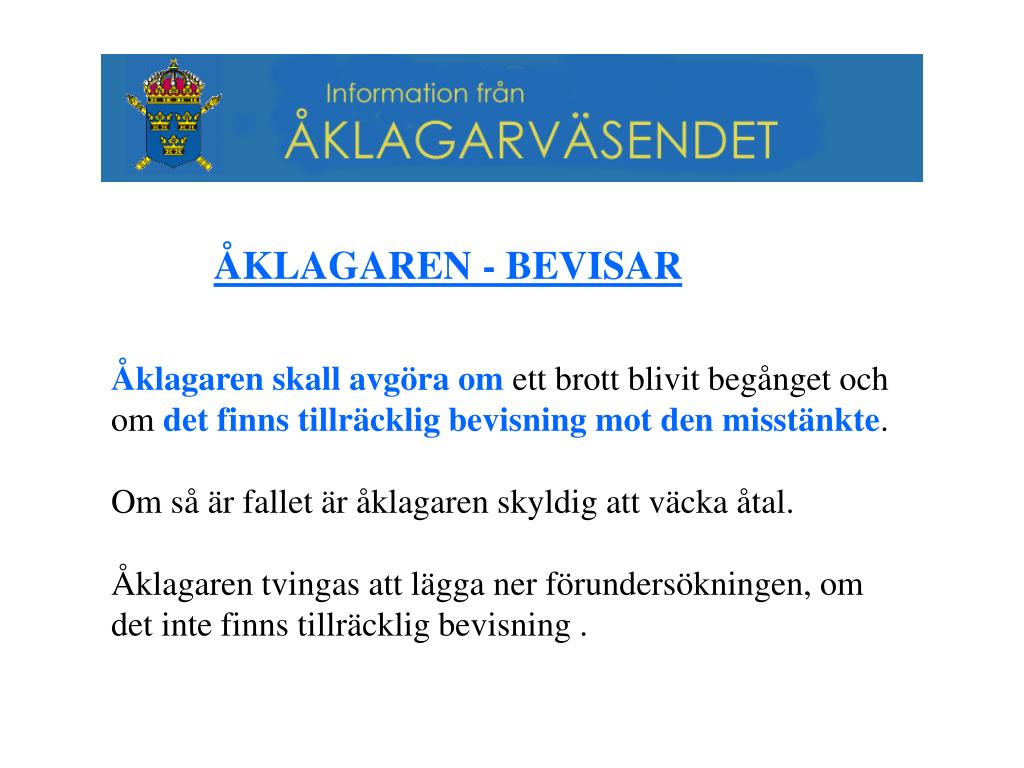 Information från
ÅKLAGARVÄSENDET

ÅKLAGAREN - BEVISAR

Åklagaren skall avgöra om ett brott blivit begånget och om det finns tillräcklig bevisning mot den misstänkte.

Om så är fallet är åklagaren skyldig att väcka åtal.

Åklagaren tvingas att lägga ner förundersökningen, om det inte finns tillräcklig bevisning .